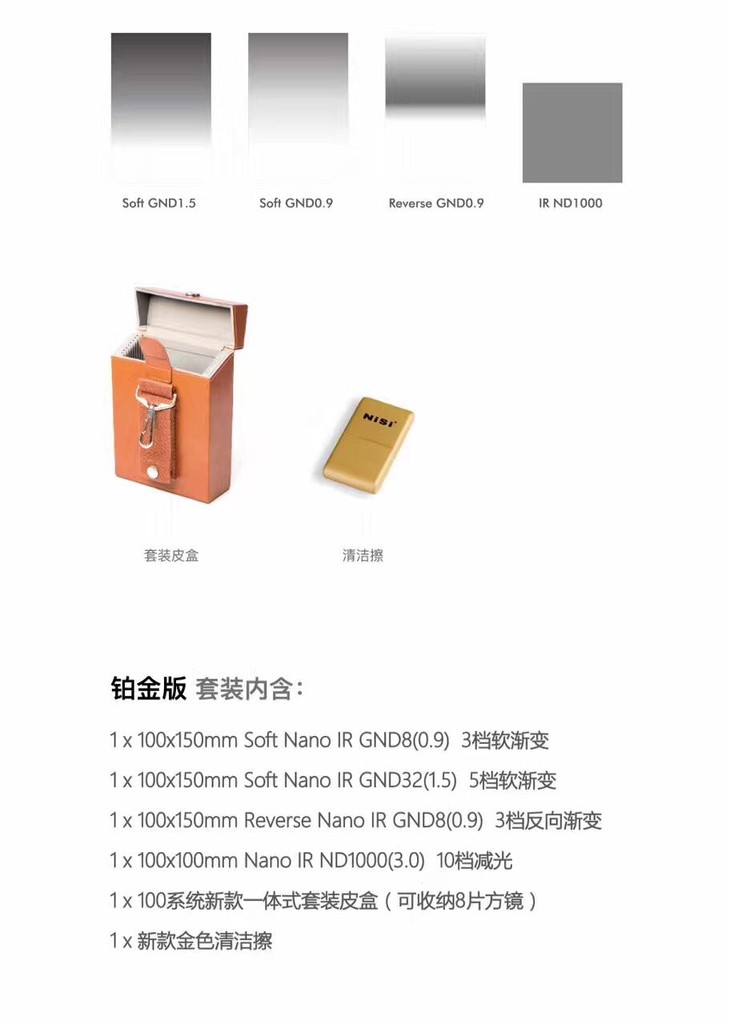 Soft GND1.5

Soft GND0.9

Reverse GND0.9

IR ND1000

NiSi

套装皮盒

清洁擦

铂金版 套装内含:

1 x 100x150mm Soft Nano IR GND8(0.9) 3档软渐变

1 x 100x150mm Soft Nano IR GND32(1.5) 5档软渐变

1 x 100x150mm Reverse Nano IR GND8(0.9) 3档反向渐变

1 x 100x100mm Nano IR ND1000(3.0) 10档减光

1 x 100系统新款一体式套装皮盒(可收纳8片方镜)

1 x 新款金色清洁擦